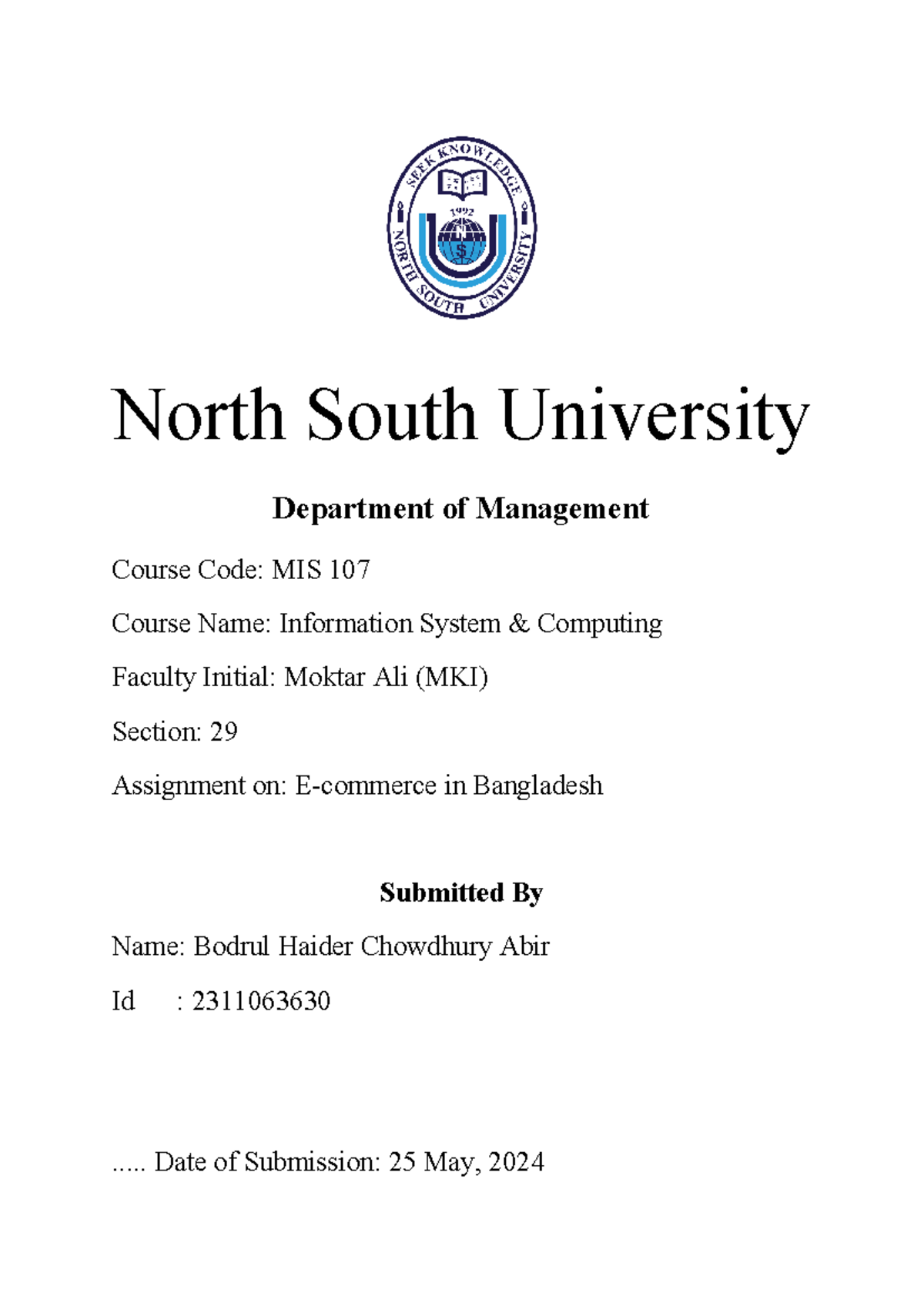 SEEK KNOWLEDGE
1992
N
S
NORTH SOUTH UNIVERSITY

North South University

Department of Management

Course Code: MIS 107

Course Name: Information System & Computing

Faculty Initial: Moktar Ali (MKI)

Section: 29

Assignment on: E-commerce in Bangladesh

Submitted By

Name: Bodrul Haider Chowdhury Abir

Id : 2311063630

..... Date of Submission: 25 May, 2024